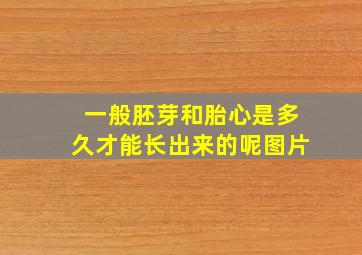 一般胚芽和胎心是多久才能长出来的呢图片